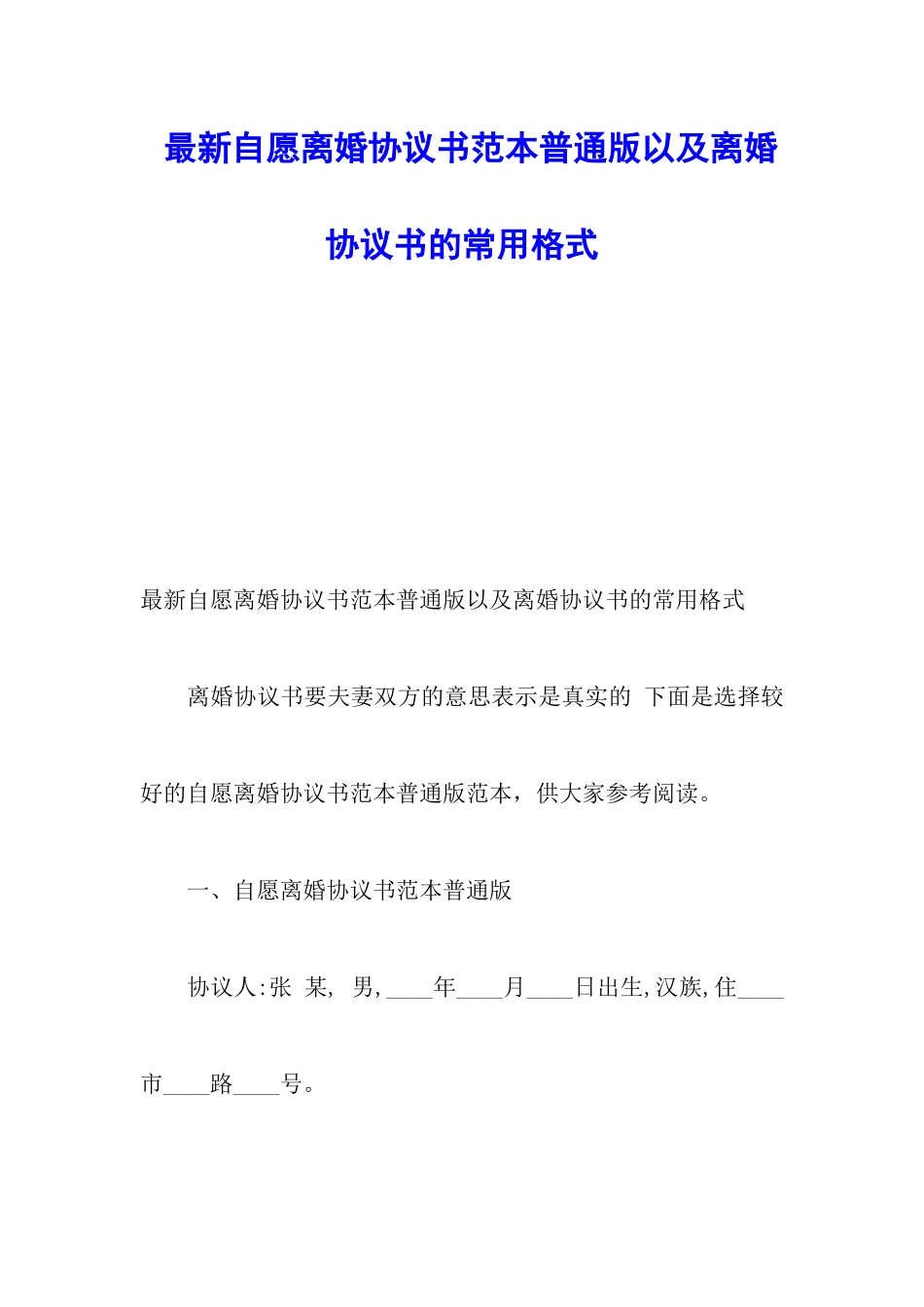 最新自愿离婚协议书范本普通版以及离婚协议书的常用格式

最新自愿离婚协议书范本普通版以及离婚协议书的常用格式

离婚协议书要夫妻双方的意思表示是真实的 下面是选择较好的自愿离婚协议书范本普通版范本，供大家参考阅读。

一、自愿离婚协议书范本普通版

协议人:张 某, 男,____年____月____日出生,汉族,住____市____路____号。